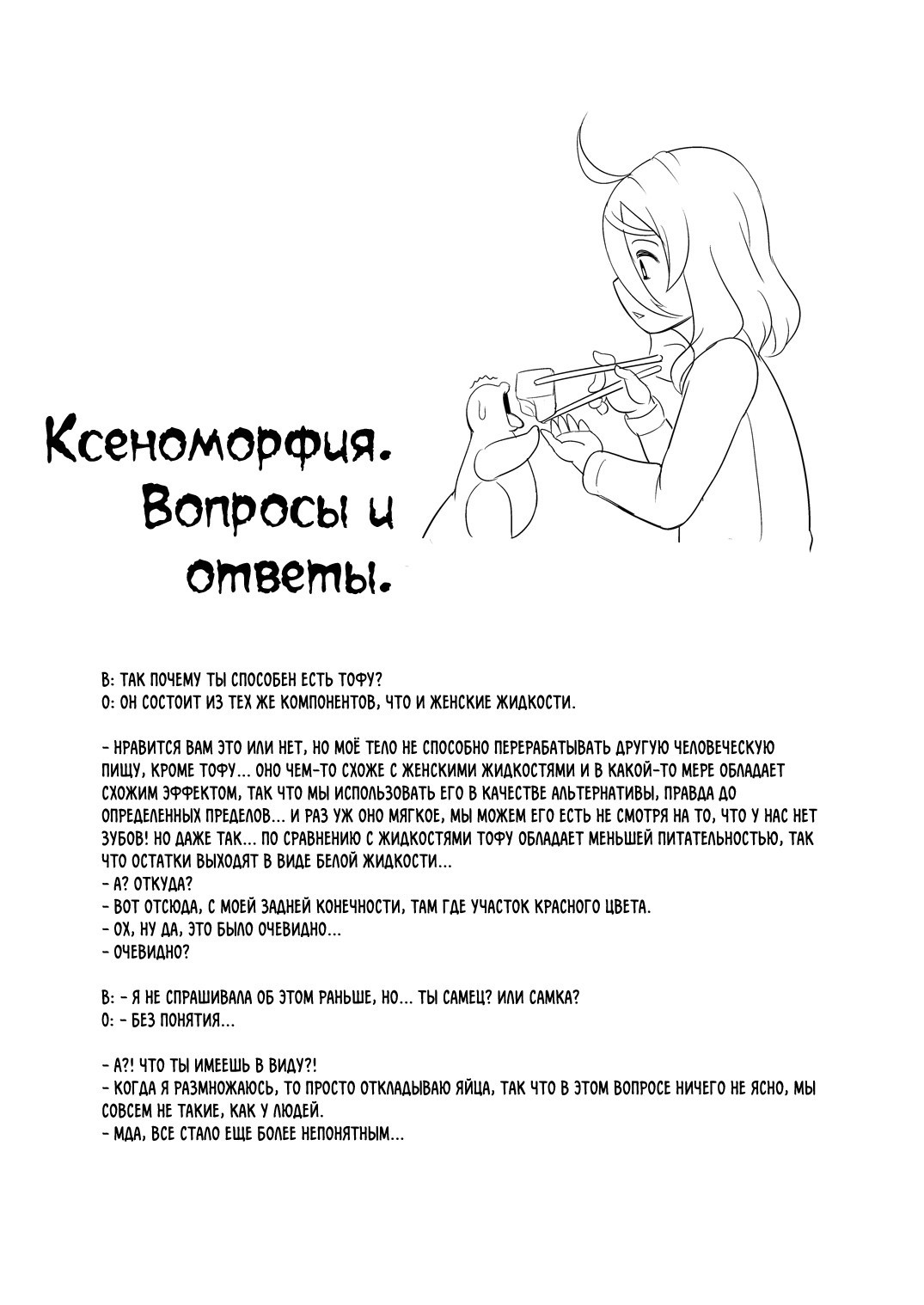 Ксеноморфия. Вопросы и ответы.

В: ТАК ПОЧЕМУ ТЫ СПОСОБЕН ЕСТЬ ТОФУ?
О: ОН СОСТОИТ ИЗ ТЕХ ЖЕ КОМПОНЕНТОВ, ЧТО И ЖЕНСКИЕ ЖИДКОСТИ.

- НРАВИТСЯ ВАМ ЭТО ИЛИ НЕТ, НО МОЁ ТЕЛО НЕ СПОСОБНО ПЕРЕРАБАТЫВАТЬ ДРУГУЮ ЧЕЛОВЕЧЕСКУЮ ПИЩУ, КРОМЕ ТОФУ... ОНО ЧЕМ-ТО СХОЖЕ С ЖЕНСКИМИ ЖИДКОСТЯМИ И В КАКОЙ-ТО МЕРЕ ОБЛАДАЕТ СХОЖИМ ЭФФЕКТОМ, ТАК ЧТО МЫ ИСПОЛЬЗОВАТЬ ЕГО В КАЧЕСТВЕ АЛЬТЕРНАТИВЫ, ПРАВДА ДО ОПРЕДЕЛЕННЫХ ПРЕДЕЛОВ... И РАЗ УЖ ОНО МЯГКОЕ, МЫ МОЖЕМ ЕГО ЕСТЬ НЕ СМОТРЯ НА ТО, ЧТО У НАС НЕТ ЗУБОВ! НО ДАЖЕ ТАК... ПО СРАВНЕНИЮ С ЖИДКОСТЯМИ ТОФУ ОБЛАДАЕТ МЕНЬШЕЙ ПИТАТЕЛЬНОСТЬЮ, ТАК ЧТО ОСТАТКИ ВЫХОДЯТ В ВИДЕ БЕЛОЙ ЖИДКОСТИ...
- А? ОТКУДА?
- ВОТ ОТСЮДА, С МОЕЙ ЗАДНЕЙ КОНЕЧНОСТИ, ТАМ ГДЕ УЧАСТОК КРАСНОГО ЦВЕТА.
- ОХ, НУ ДА, ЭТО БЫЛО ОЧЕВИДНО...
- ОЧЕВИДНО?

В: - Я НЕ СПРАШИВАЛА ОБ ЭТОМ РАНЬШЕ, НО... ТЫ САМЕЦ? ИЛИ САМКА?
О: - БЕЗ ПОНЯТИЯ...

- А?! ЧТО ТЫ ИМЕЕШЬ В ВИДУ?!
- КОГДА Я РАЗМНОЖАЮСЬ, ТО ПРОСТО ОТКЛАДЫВАЮ ЯЙЦА, ТАК ЧТО В ЭТОМ ВОПРОСЕ НИЧЕГО НЕ ЯСНО, МЫ СОВСЕМ НЕ ТАКИЕ, КАК У ЛЮДЕЙ.
- МДА, ВСЕ СТАЛО ЕЩЕ БОЛЕЕ НЕПОНЯТНЫМ...